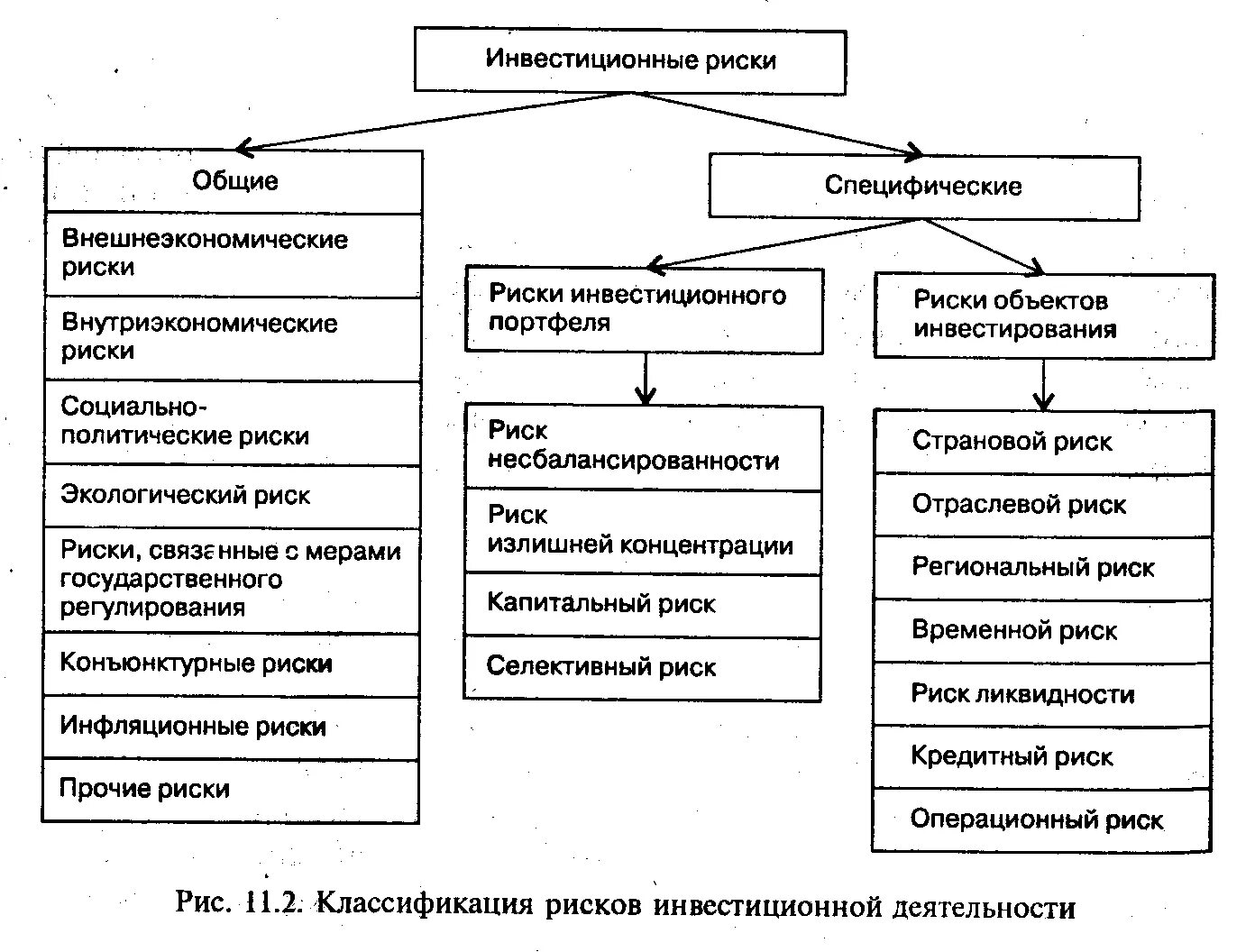 Инвестиционные риски

Общие

Внешнеэкономические риски

Внутриэкономические риски

Социально-политические риски

Экологический риск

Риски, связанные с мерами государственного регулирования

Конъюнктурные риски

Инфляционные риски

Прочие риски

Специфические

Риски инвестиционного портфеля

Риск несбалансированности

Риск излишней концентрации

Капитальный риск

Селективный риск

Риски объектов инвестирования

Страновой риск

Отраслевой риск

Региональный риск

Временной риск

Риск ликвидности

Кредитный риск

Операционный риск

Рис. 11.2. Классификация рисков инвестиционной деятельности